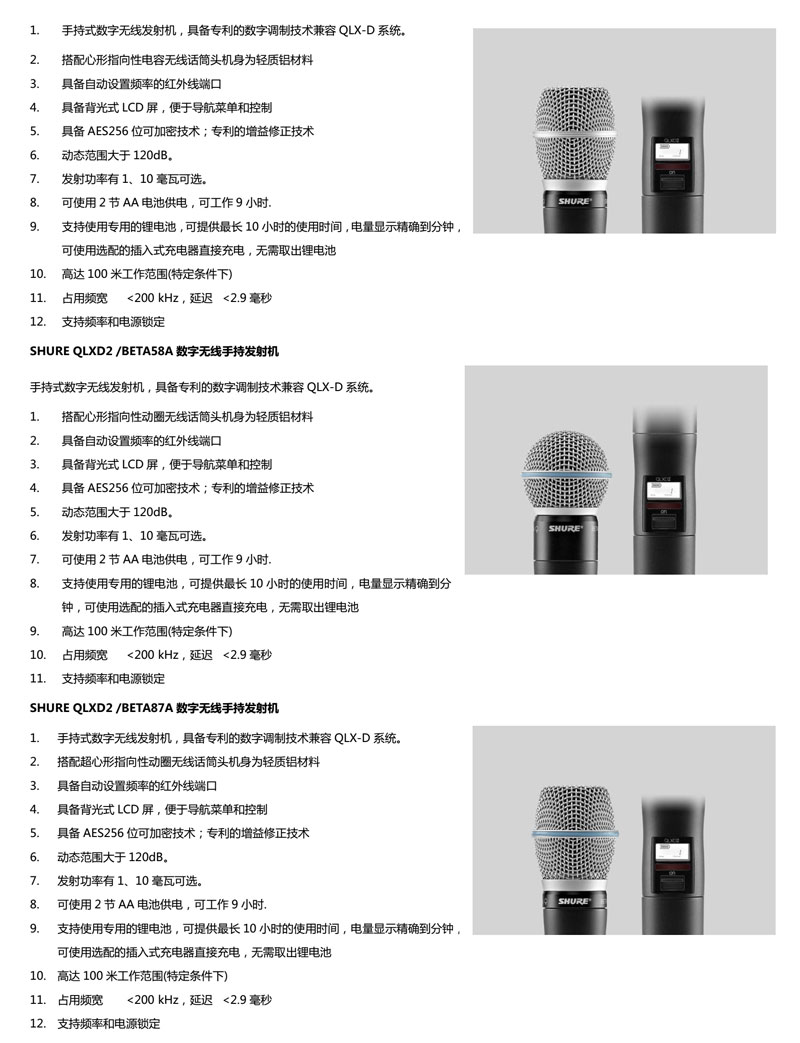 1. 手持式数字无线发射机，具备专利的数字调制技术兼容 QLX-D 系统。

2. 搭配心形指向性电容无线话筒头机身为轻质铝材料

3. 具备自动设置频率的红外线端口

4. 具备背光式 LCD 屏，便于导航菜单和控制

5. 具备 AES256 位可加密技术；专利的增益修正技术

6. 动态范围大于 120dB。

7. 发射功率有 1、10 毫瓦可选。

8. 可使用 2 节 AA 电池供电，可工作 9 小时.

9. 支持使用专用的锂电池，可提供最长 10 小时的使用时间，电量显示精确到分钟，可使用选配的插入式充电器直接充电，无需取出锂电池

10. 高达 100 米工作范围(特定条件下)

11. 占用频宽 <200 kHz，延迟 <2.9 毫秒

12. 支持频率和电源锁定

SHURE

SHURE QLXD2 /BETA58A 数字无线手持发射机

手持式数字无线发射机，具备专利的数字调制技术兼容 QLX-D 系统。

1. 搭配心形指向性动圈无线话筒头机身为轻质铝材料

2. 具备自动设置频率的红外线端口

3. 具备背光式 LCD 屏，便于导航菜单和控制

4. 具备 AES256 位可加密技术；专利的增益修正技术

5. 动态范围大于 120dB。

6. 发射功率有 1、10 毫瓦可选。

7. 可使用 2 节 AA 电池供电，可工作 9 小时.

8. 支持使用专用的锂电池，可提供最长 10 小时的使用时间，电量显示精确到分钟，可使用选配的插入式充电器直接充电，无需取出锂电池

9. 高达 100 米工作范围(特定条件下)

10. 占用频宽 <200 kHz，延迟 <2.9 毫秒

11. 支持频率和电源锁定

SHURE

SHURE QLXD2 /BETA87A 数字无线手持发射机

1. 手持式数字无线发射机，具备专利的数字调制技术兼容 QLX-D 系统。

2. 搭配超心形指向性动圈无线话筒头机身为轻质铝材料

3. 具备自动设置频率的红外线端口

4. 具备背光式 LCD 屏，便于导航菜单和控制

5. 具备 AES256 位可加密技术；专利的增益修正技术

6. 动态范围大于 120dB。

7. 发射功率有 1、10 毫瓦可选。

8. 可使用 2 节 AA 电池供电，可工作 9 小时.

9. 支持使用专用的锂电池，可提供最长 10 小时的使用时间，电量显示精确到分钟，可使用选配的插入式充电器直接充电，无需取出锂电池

10. 高达 100 米工作范围(特定条件下)

11. 占用频宽 <200 kHz，延迟 <2.9 毫秒

12. 支持频率和电源锁定

SHURE